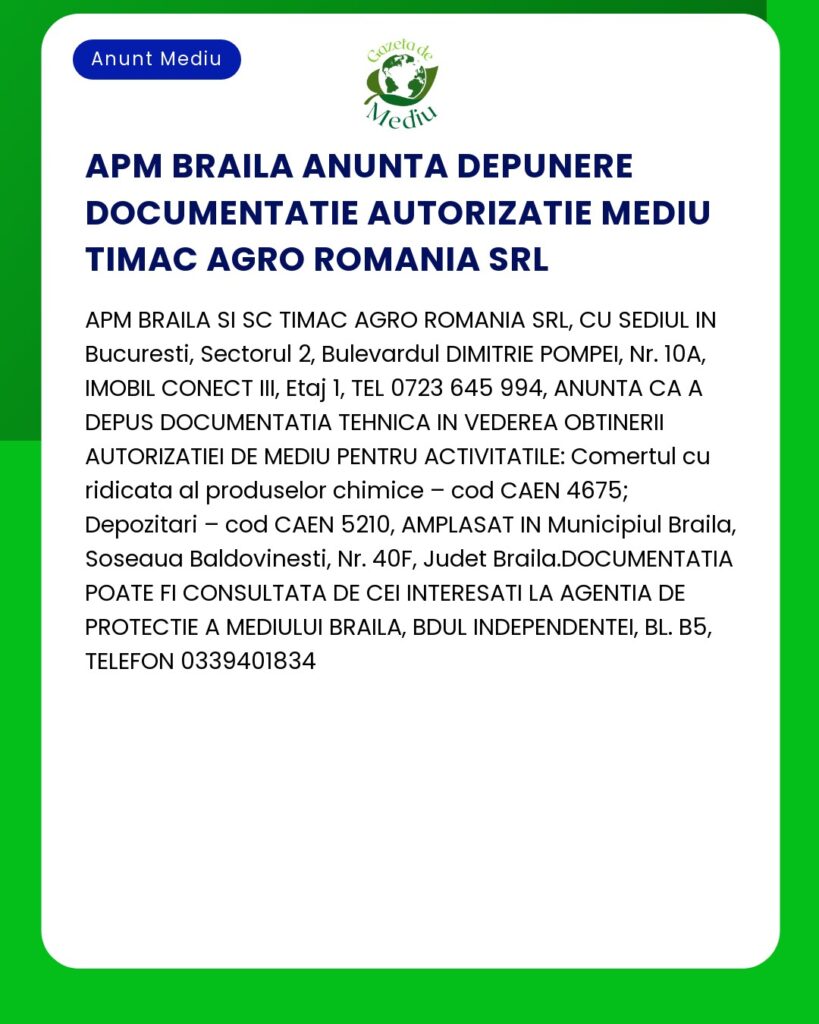 Anunt Mediu

Gazeta de Mediu

APM BRAILA ANUNTA DEPUNERE DOCUMENTATIE AUTORIZATIE MEDIU TIMAC AGRO ROMANIA SRL

APM BRAILA SI SC TIMAC AGRO ROMANIA SRL, CU SEDIUL IN Bucuresti, Sectorul 2, Bulevardul DIMITRIE POMPEI, Nr. 10A, IMOBIL CONECT III, Etaj 1, TEL 0723 645 994, ANUNTA CA A DEPUS DOCUMENTATIA TEHNICA IN VEDEREA OBTINERII AUTORIZATIEI DE MEDIU PENTRU ACTIVITATILE: Comertul cu ridicata al produselor chimice – cod CAEN 4675; Depozitari – cod CAEN 5210, AMPLASAT IN Municipiul Braila, Soseaua Baldovinesti, Nr. 40F, Judet Braila.DOCUMENTATIA POATE FI CONSULTATA DE CEI INTERESATI LA AGENTIA DE PROTECTIE A MEDIULUI BRAILA, BDUL INDEPENDENTEI, BL. B5, TELEFON 0339401834